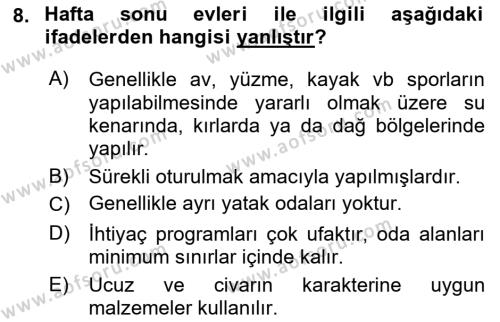 8. Hafta sonu evleri ile ilgili aşağıdaki ifadelerden hangisi yanlıştır?

A) Genellikle av, yüzme, kayak vb sporların yapılabilmesinde yararlı olmak üzere su kenarında, kırlarda ya da dağ bölgelerinde yapılır.

B) Sürekli oturulmak amacıyla yapılmışlardır.

C) Genellikle ayrı yatak odaları yoktur.

D) İhtiyaç programları çok ufaktır, oda alanları minimum sınırlar içinde kalır.

E) Ucuz ve civarın karakterine uygun malzemeler kullanılır.

www.aofsoru.com